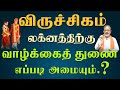 விருச்சிகம்
லக்னத்திற்கு
வாழ்க்கைத் துணை
எப்படி அமையும்.?